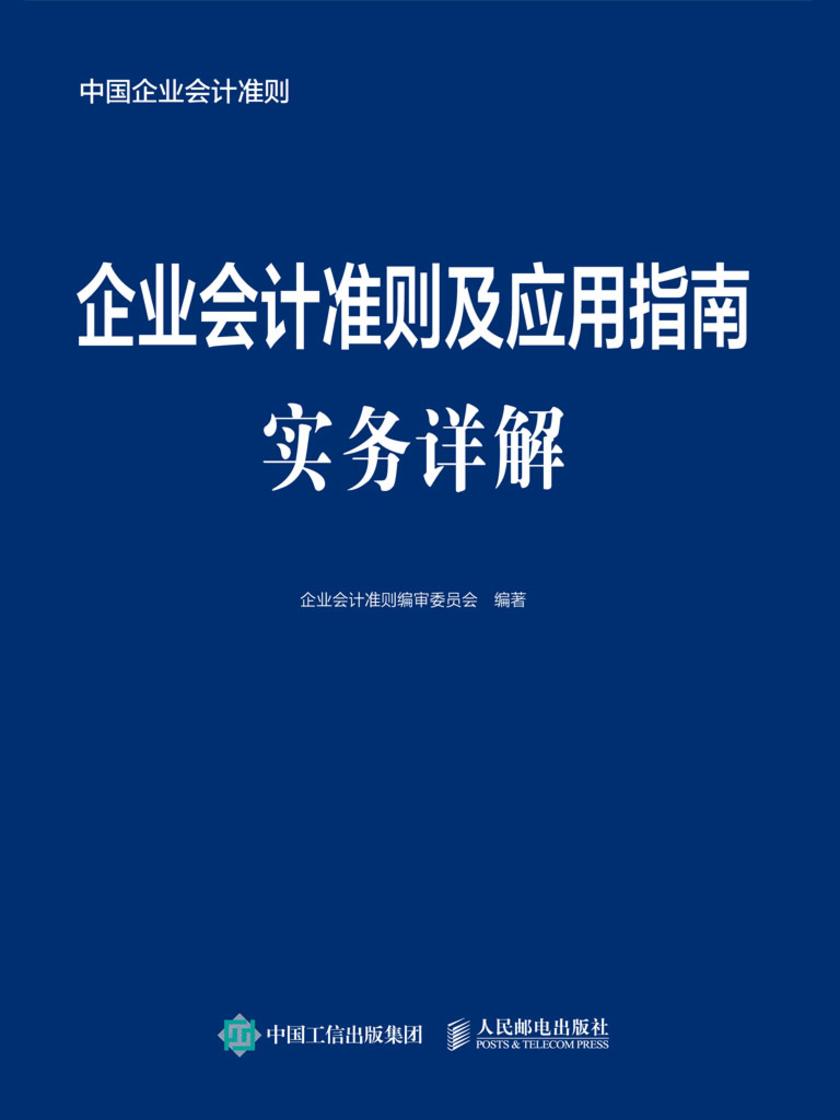 中国企业会计准则

企业会计准则及应用指南

实务详解

企业会计准则编审委员会 编著

中国工信出版集团

人民邮电出版社
POSTS & TELECOM PRESS